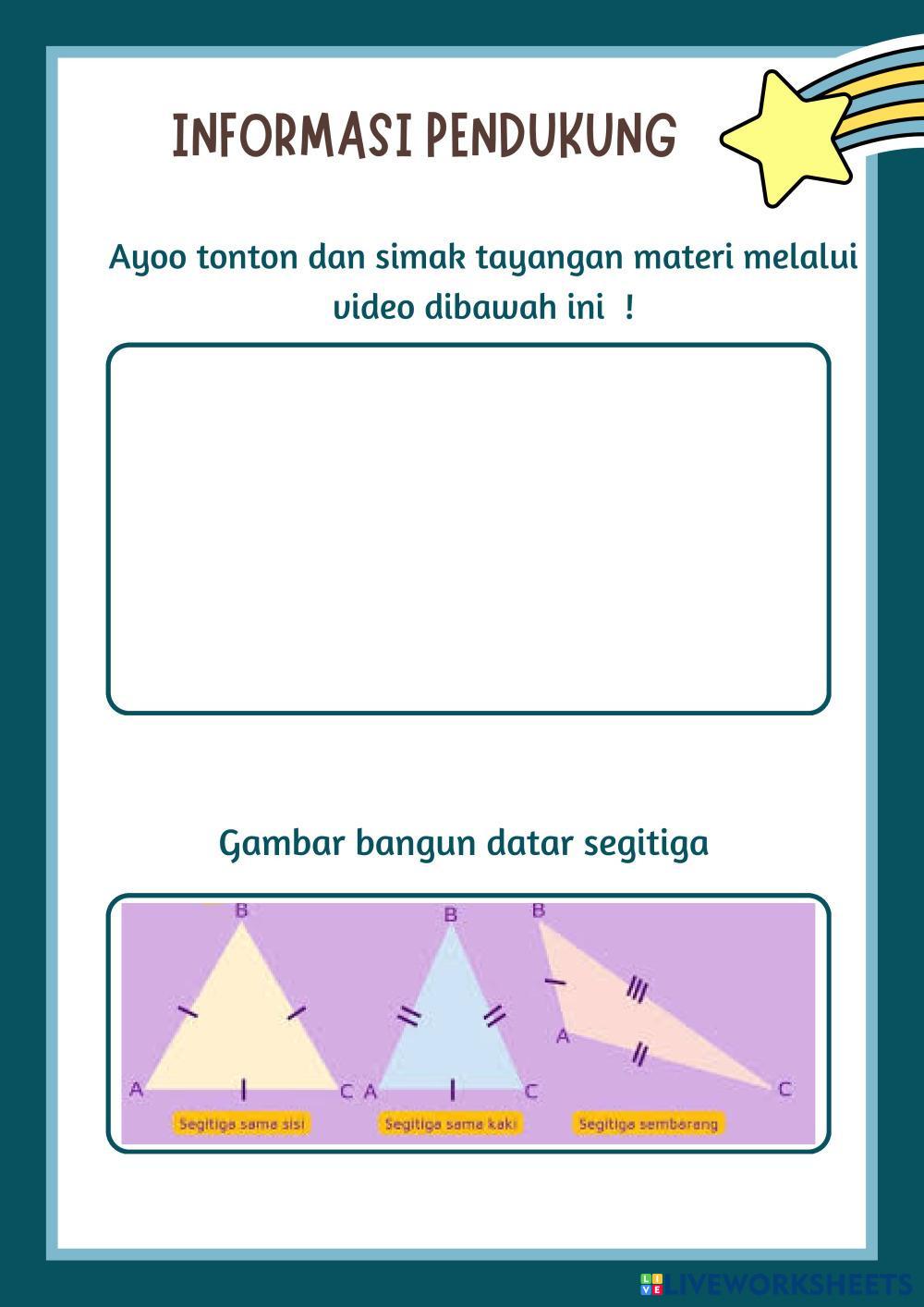 INFORMASI PENDUKUNG

Ayoo tonton dan simak tayangan materi melalui video dibawah ini !

Gambar bangun datar segitiga

B
A
C
Segitiga sama sisi

B
A
C
Segitiga sama kaki

B
A
C
Segitiga sembarang

LIVEWORKSHEETS